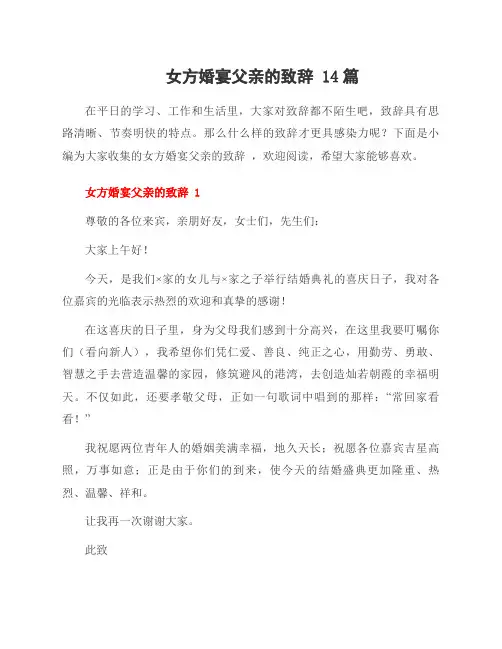 女方婚宴父亲的致辞 14篇

在平日的学习、工作和生活里，大家对致辞都不陌生吧，致辞具有思路清晰、节奏明快的特点。那么什么样的致辞才更具感染力呢？下面是小编为大家收集的女方婚宴父亲的致辞 ，欢迎阅读，希望大家能够喜欢。

女方婚宴父亲的致辞 1

尊敬的各位来宾，亲朋好友，女士们，先生们：

大家上午好！

今天，是我们×家的女儿与×家之子举行结婚典礼的喜庆日子，我对各位嘉宾的光临表示热烈的欢迎和真挚的感谢！

在这喜庆的日子里，身为父母我们感到十分高兴，在这里我要叮嘱你们（看向新人），我希望你们凭仁爱、善良、纯正之心，用勤劳、勇敢、智慧之手去营造温馨的家园，修筑避风的港湾，去创造灿若朝霞的幸福明天。不仅如此，还要孝敬父母，正如一句歌词中唱到的那样：“常回家看看！”

我祝愿两位青年人的婚姻美满幸福，地久天长；祝愿各位嘉宾吉星高照，万事如意；正是由于你们的到来，使今天的结婚盛典更加隆重、热烈、温馨、祥和。

让我再一次谢谢大家。

此致